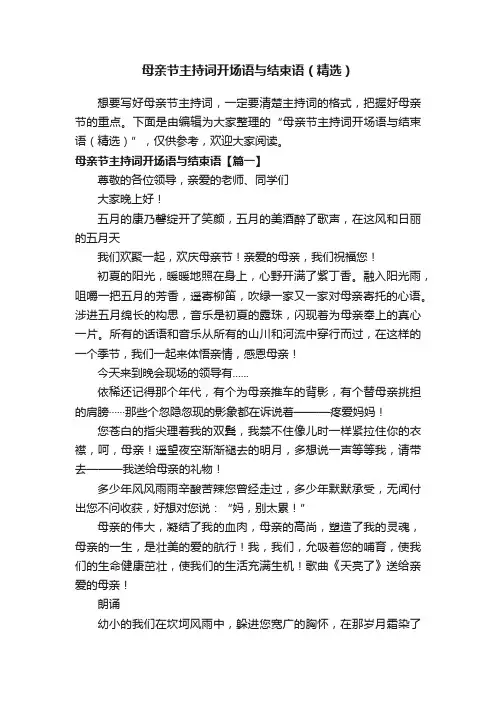 母亲节主持词开场语与结束语（精选）

想要写好母亲节主持词，一定要清楚主持词的格式，把握好母亲节的重点。下面是由编辑为大家整理的“母亲节主持词开场语与结束语（精选）”，仅供参考，欢迎大家阅读。

母亲节主持词开场语与结束语【篇一】

尊敬的各位领导，亲爱的老师、同学们

大家晚上好！

五月的康乃馨绽开了笑颜，五月的美酒醉了歌声，在这风和日丽的五月天

我们欢聚一起，欢庆母亲节！亲爱的母亲，我们祝福您！

初夏的阳光，暖暖地照在身上，心野开满了紫丁香。融入阳光雨，咀嚼一把五月的芳香，遥寄柳笛，吹绿一家又一家对母亲寄托的心语。涉进五月绵长的构思，音乐是初夏的露珠，闪现着为母亲奉上的真心一片。所有的话语和音乐从所有的山川和河流中穿行而过，在这样的一个季节，我们一起来体悟亲情，感恩母亲！

今天来到晚会现场的领导有……

依稀还记得那个年代，有个为母亲推车的背影，有个替母亲挑担的肩膀……那些个忽隐忽现的影象都在诉说着———疼爱妈妈！

您苍白的指尖理着我的双鬓，我禁不住像儿时一样紧拉住你的衣襟，呵，母亲！遥望夜空渐渐褪去的明月，多想说一声等等我，请带去———我送给母亲的礼物！

多少年风风雨雨辛酸苦辣您曾经走过，多少年默默承受，无闻付出您不问收获，好想对您说：“妈，别太累！”

母亲的伟大，凝结了我的血肉，母亲的高尚，塑造了我的灵魂，母亲的一生，是壮美的爱的航行！我，我们，允吸着您的哺育，使我们的生命健康茁壮，使我们的生活充满生机！歌曲《天亮了》送给亲爱的母亲！

朗诵

幼小的我们在坎坷风雨中，躲进您宽广的胸怀，在那岁月霜染了